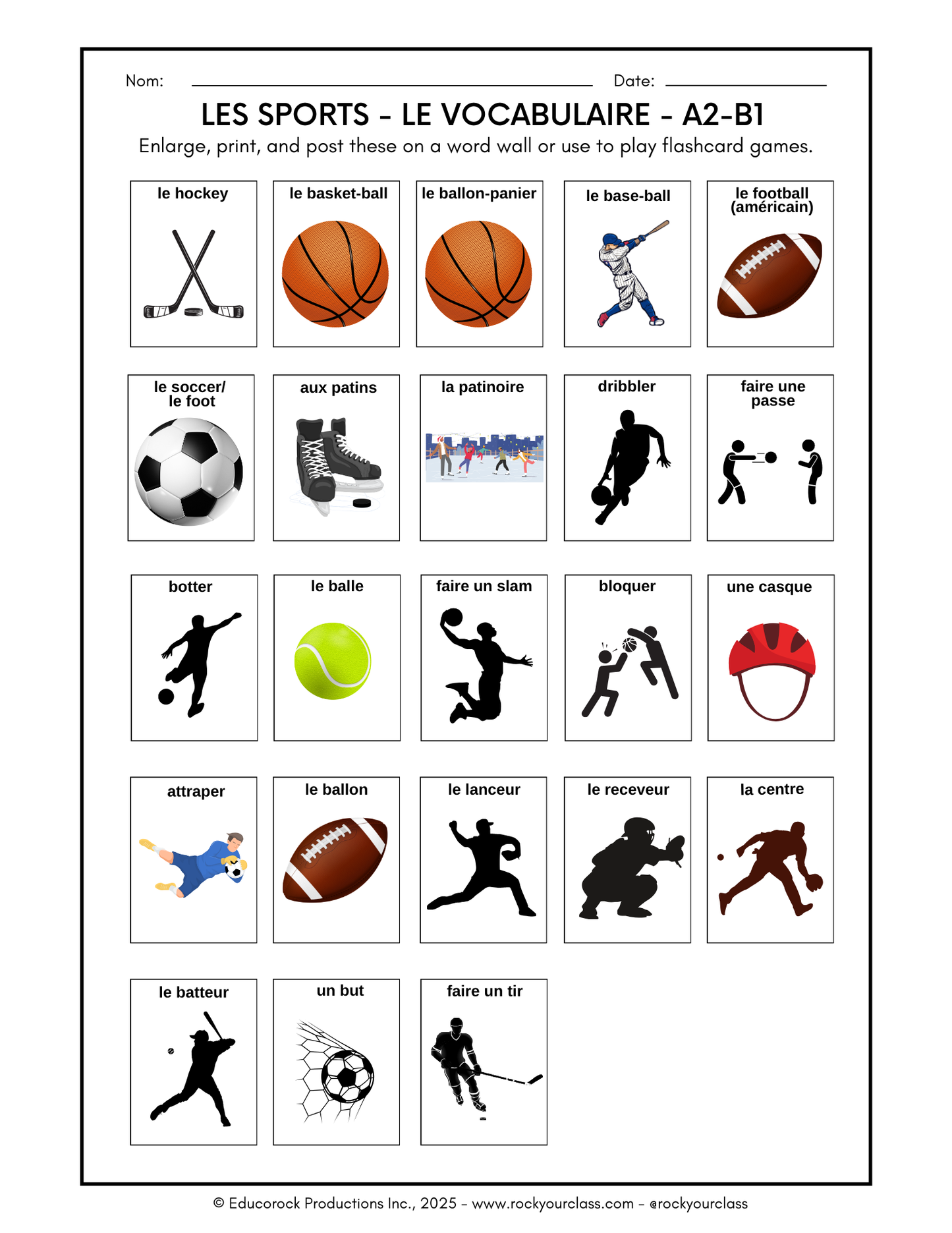 Nom: Date:

LES SPORTS - LE VOCABULAIRE - A2-B1

Enlarge, print, and post these on a word wall or use to play flashcard games.

le hockey

le basket-ball

le ballon-panier

le base-ball

le football (américain)

le soccer/ le foot

aux patins

la patinoire

dribbler

faire une passe

botter

le balle

faire un slam

bloquer

une casque

attraper

le ballon

le lanceur

le receveur

la centre

le batteur

un but

faire un tir

© Educorock Productions Inc., 2025 - www.rockyourclass.com - @rockyourclass